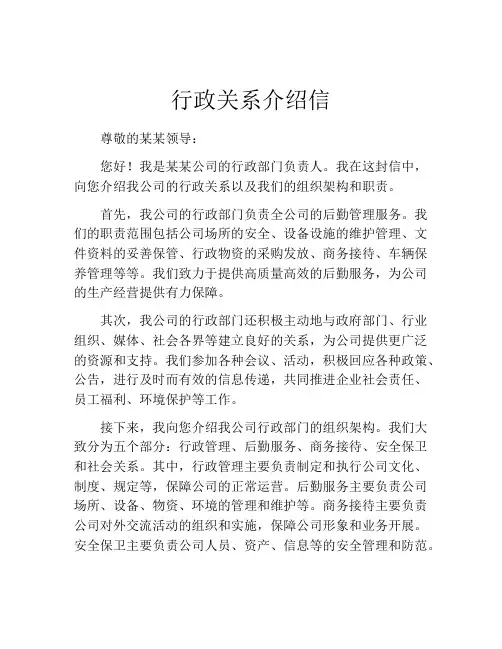 行政关系介绍信

尊敬的某某领导：

您好！我是某某公司的行政部门负责人。我在这封信中，向您介绍我公司的行政关系以及我们的组织架构和职责。

首先，我公司的行政部门负责全公司的后勤管理服务。我们的职责范围包括公司场所的安全、设备设施的维护管理、文件资料的妥善保管、行政物资的采购发放、商务接待、车辆保养管理等等。我们致力于提供高质量高效的后勤服务，为公司的生产经营提供有力保障。

其次，我公司的行政部门还积极主动地与政府部门、行业组织、媒体、社会各界等建立良好的关系，为公司提供更广泛的资源和支持。我们参加各种会议、活动，积极回应各种政策、公告，进行及时而有效的信息传递，共同推进企业社会责任、员工福利、环境保护等工作。

接下来，我向您介绍我公司行政部门的组织架构。我们大致分为五个部分：行政管理、后勤服务、商务接待、安全保卫和社会关系。其中，行政管理主要负责制定和执行公司文化、制度、规定等，保障公司的正常运营。后勤服务主要负责公司场所、设备、物资、环境的管理和维护等。商务接待主要负责公司对外交流活动的组织和实施，保障公司形象和业务开展。安全保卫主要负责公司人员、资产、信息等的安全管理和防范。